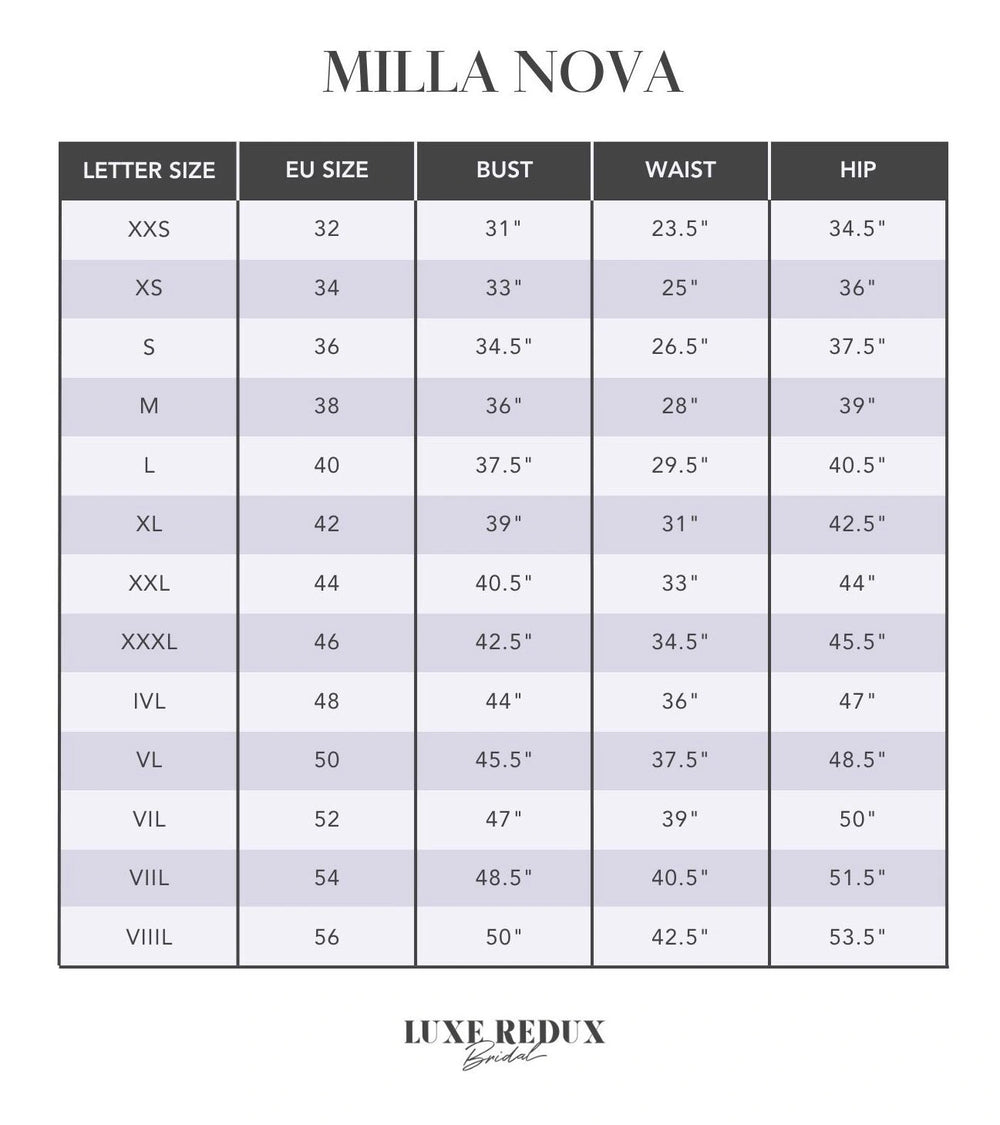 MILLA NOVA

| LETTER SIZE | EU SIZE | BUST | WAIST | HIP |
|---|---|---|---|---|
| XXS | 32 | 31" | 23.5" | 34.5" |
| XS | 34 | 33" | 25" | 36" |
| S | 36 | 34.5" | 26.5" | 37.5" |
| M | 38 | 36" | 28" | 39" |
| L | 40 | 37.5" | 29.5" | 40.5" |
| XL | 42 | 39" | 31" | 42.5" |
| XXL | 44 | 40.5" | 33" | 44" |
| XXXL | 46 | 42.5" | 34.5" | 45.5" |
| IVL | 48 | 44" | 36" | 47" |
| VL | 50 | 45.5" | 37.5" | 48.5" |
| VIL | 52 | 47" | 39" | 50" |
| VIIL | 54 | 48.5" | 40.5" | 51.5" |
| VIIIL | 56 | 50" | 42.5" | 53.5" |

LUXE REDUX
Bridal